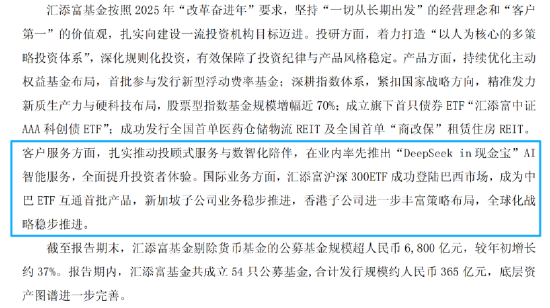 汇添富基金按照 2025 年“改革奋进年”要求，坚持“一切从长期出发”的经营理念和“客户第一”的价值观，扎实向建设一流投资机构目标迈进。投研方面，着力打造“以人为核心的多策略投资体系”，深化规则化投资，有效保障了投资纪律与产品风格稳定。产品方面，持续优化主动权益基金布局，首批参与发行新型浮动费率基金；深耕指数体系，紧扣国家战略方向，精准发力新质生产力与硬科技布局，股票型指数基金规模增幅近 70%；成立旗下首只债券 ETF“汇添富中证 AAA 科创债 ETF”；成功发行全国首单医药仓储物流 REIT 及全国首单“商改保”租赁住房 REIT。客户服务方面，扎实推动投顾式服务与数智化陪伴，在业内率先推出“DeepSeek in 现金宝”AI 智能服务，全面提升投资者体验。国际业务方面，汇添富沪深 300ETF 成功登陆巴西市场，成为中巴 ETF 互通首批产品，新加坡子公司业务稳步推进，香港子公司进一步丰富策略布局，全球化战略稳步推进。

截至报告期末，汇添富基金剔除货币基金的公募基金规模超人民币 6,800 亿元，较年初增长约 37%。报告期内，汇添富基金共成立 54 只公募基金，合计发行规模约人民币 365 亿元，底层资产图谱进一步完善。